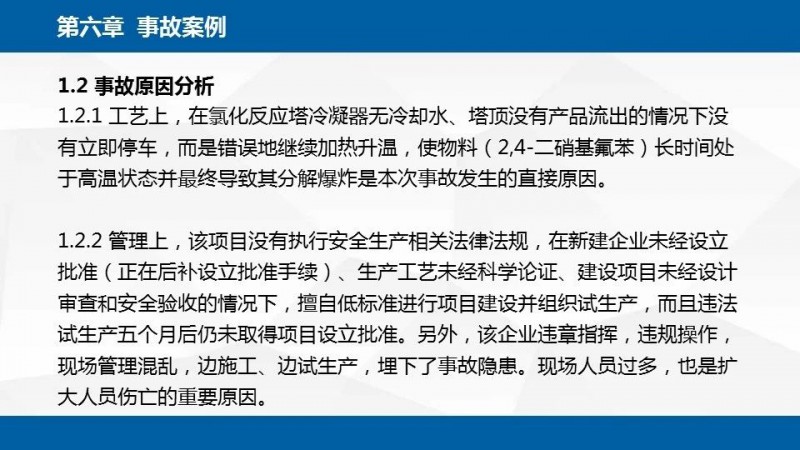 第六章 事故案例

1.2 事故原因分析
1.2.1 工艺上，在氯化反应塔冷凝器无冷却水、塔顶没有产品流出的情况下没有立即停车，而是错误地继续加热升温，使物料（2,4-二硝基氟苯）长时间处于高温状态并最终导致其分解爆炸是本次事故发生的直接原因。

1.2.2 管理上，该项目没有执行安全生产相关法律法规，在新建企业未经设立批准（正在后补设立批准手续）、生产工艺未经科学论证、建设项目未经设计审查和安全验收的情况下，擅自低标准进行项目建设并组织试生产，而且违法试生产五个月后仍未取得项目设立批准。另外，该企业违章指挥，违规操作，现场管理混乱，边施工、边试生产，埋下了事故隐患。现场人员过多，也是扩大人员伤亡的重要原因。